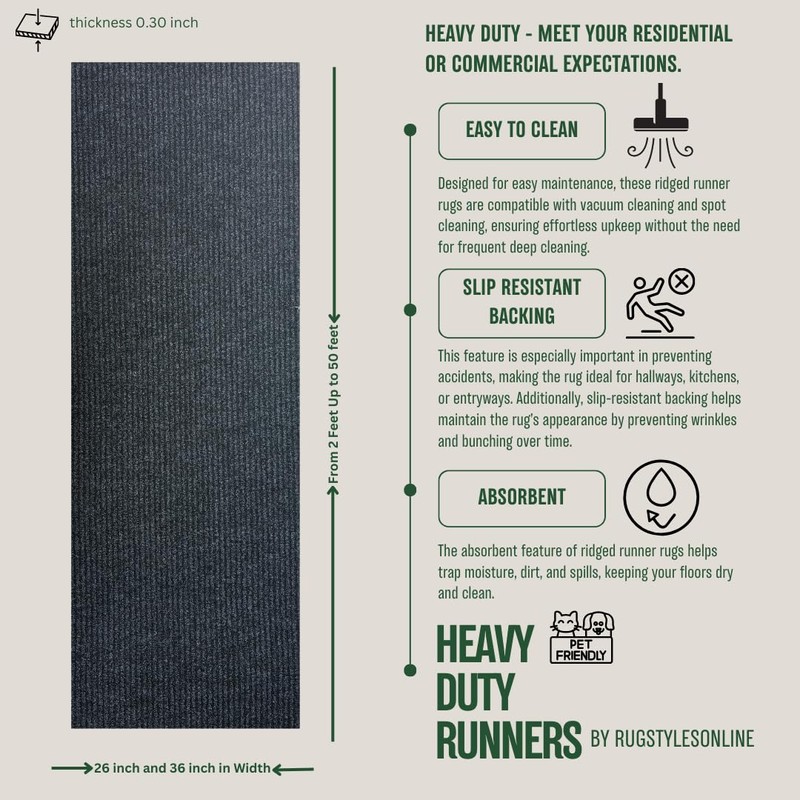 thickness 0.30 inch

From 2 Feet Up to 50 feet

26 inch and 36 inch in Width

HEAVY DUTY - MEET YOUR RESIDENTIAL OR COMMERCIAL EXPECTATIONS.

EASY TO CLEAN

Designed for easy maintenance, these ridged runner rugs are compatible with vacuum cleaning and spot cleaning, ensuring effortless upkeep without the need for frequent deep cleaning.

SLIP RESISTANT BACKING

This feature is especially important in preventing accidents, making the rug ideal for hallways, kitchens, or entryways. Additionally, slip-resistant backing helps maintain the rug's appearance by preventing wrinkles and bunching over time.

ABSORBENT

The absorbent feature of ridged runner rugs helps trap moisture, dirt, and spills, keeping your floors dry and clean.

PET FRIENDLY

HEAVY DUTY RUNNERS BY RUGSTYLESONLINE